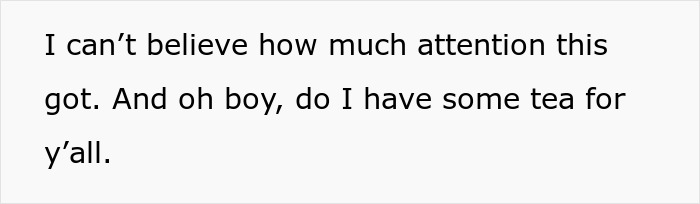 I can’t believe how much attention this got. And oh boy, do I have some tea for y’all.